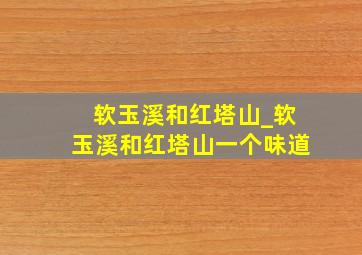 软玉溪和红塔山_软玉溪和红塔山一个味道